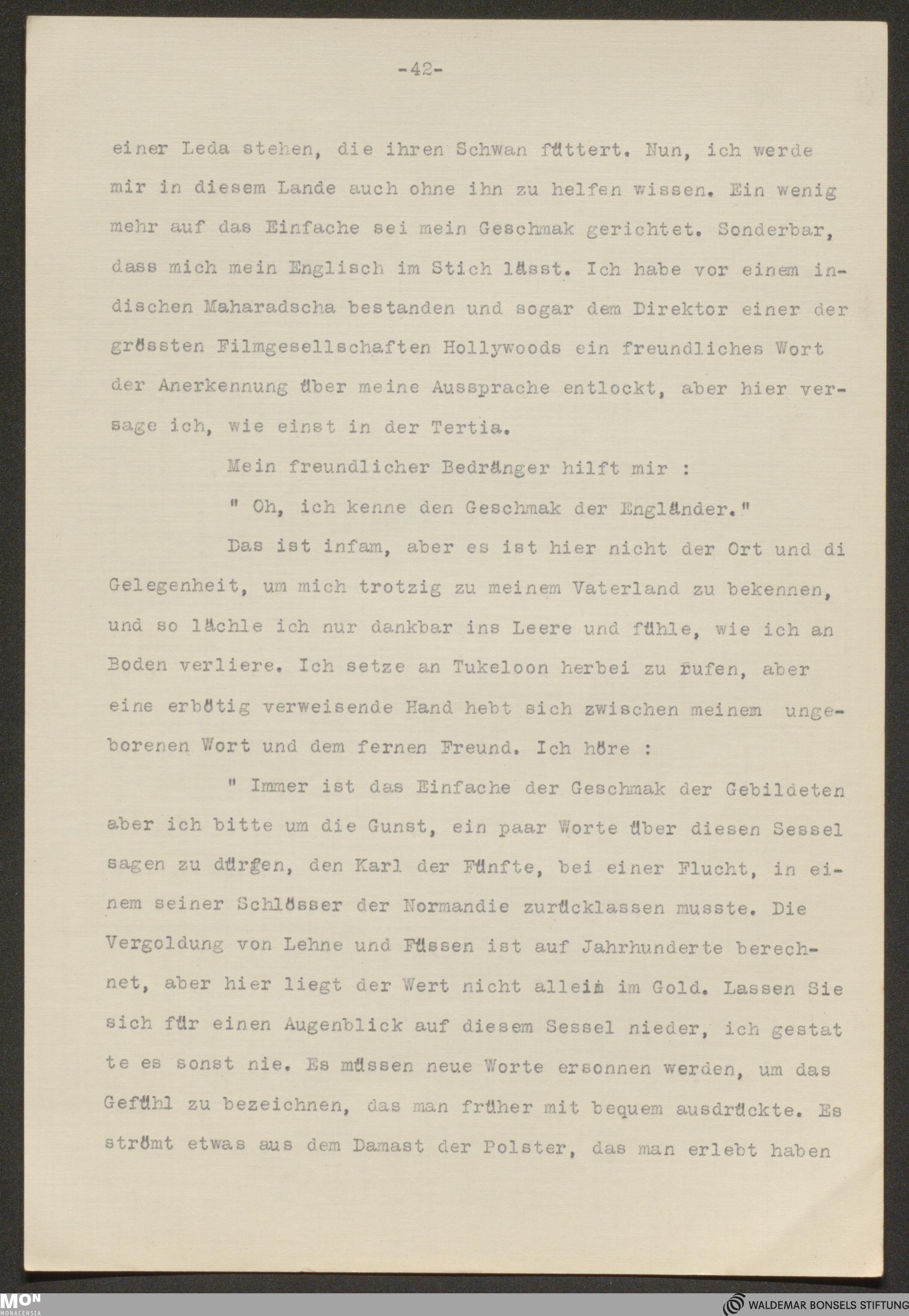 -42-

einer Leda stehen, die ihren Schwan füttert. Nun, ich werde mir in diesem Lande auch ohne ihn zu helfen wissen. Ein wenig mehr auf das Einfache sei mein Geschmak gerichtet. Sonderbar, dass mich mein Englisch im Stich lässt. Ich habe vor einem indischen Maharadscha bestanden und sogar dem Direktor einer der grössten Filmgesellschaften Hollywoods ein freundliches Wort der Anerkennung über meine Aussprache entlockt, aber hier versage ich, wie einst in der Tertia.

Mein freundlicher Bedränger hilft mir :

" Oh, ich kenne den Geschmak der Engländer."

Das ist infam, aber es ist hier nicht der Ort und di Gelegenheit, um mich trotzig zu meinem Vaterland zu bekennen, und so lächle ich nur dankbar ins Leere und fühle, wie ich an Boden verliere. Ich setze an Tukeloon herbei zu rufen, aber eine erbötig verweisende Hand hebt sich zwischen meinem ungeborenen Wort und dem fernen Freund. Ich höre :

" Immer ist das Einfache der Geschmak der Gebildeten aber ich bitte um die Gunst, ein paar Worte über diesen Sessel sagen zu dürfen, den Karl der Fünfte, bei einer Flucht, in einem seiner Schlösser der Normandie zurücklassen musste. Die Vergoldung von Lehne und Füssen ist auf Jahrhunderte berechnet, aber hier liegt der Wert nicht allein im Gold. Lassen Sie sich für einen Augenblick auf diesem Sessel nieder, ich gestat te es sonst nie. Es müssen neue Worte ersonnen werden, um das Gefühl zu bezeichnen, das man früher mit bequem ausdrückte. Es strömt etwas aus dem Damast der Polster, das man erlebt haben

MON MONACENSIA

WALDEMAR BONSELS STIFTUNG